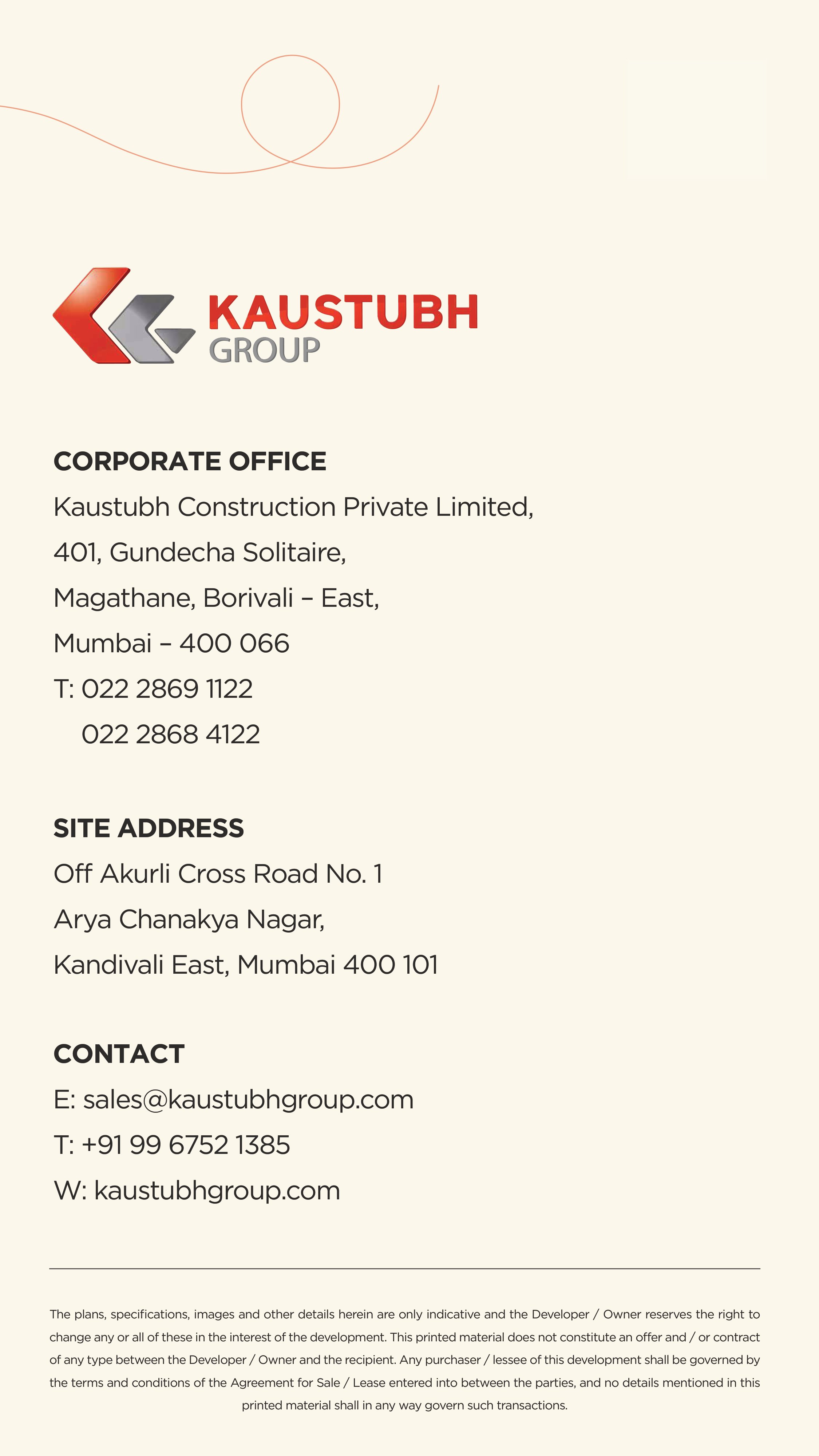 KAUSTUBH
GROUP

CORPORATE OFFICE
Kaustubh Construction Private Limited,
401, Gundecha Solitaire,
Magathane, Borivali – East,
Mumbai – 400 066
T: 022 2869 1122
022 2868 4122

SITE ADDRESS
Off Akurli Cross Road No. 1
Arya Chanakya Nagar,
Kandivali East, Mumbai 400 101

CONTACT
E: sales@kaustubhgroup.com
T: +91 99 6752 1385
W: kaustubhgroup.com

The plans, specifications, images and other details herein are only indicative and the Developer / Owner reserves the right to change any or all of these in the interest of the development. This printed material does not constitute an offer and / or contract of any type between the Developer / Owner and the recipient. Any purchaser / lessee of this development shall be governed by the terms and conditions of the Agreement for Sale / Lease entered into between the parties, and no details mentioned in this printed material shall in any way govern such transactions.